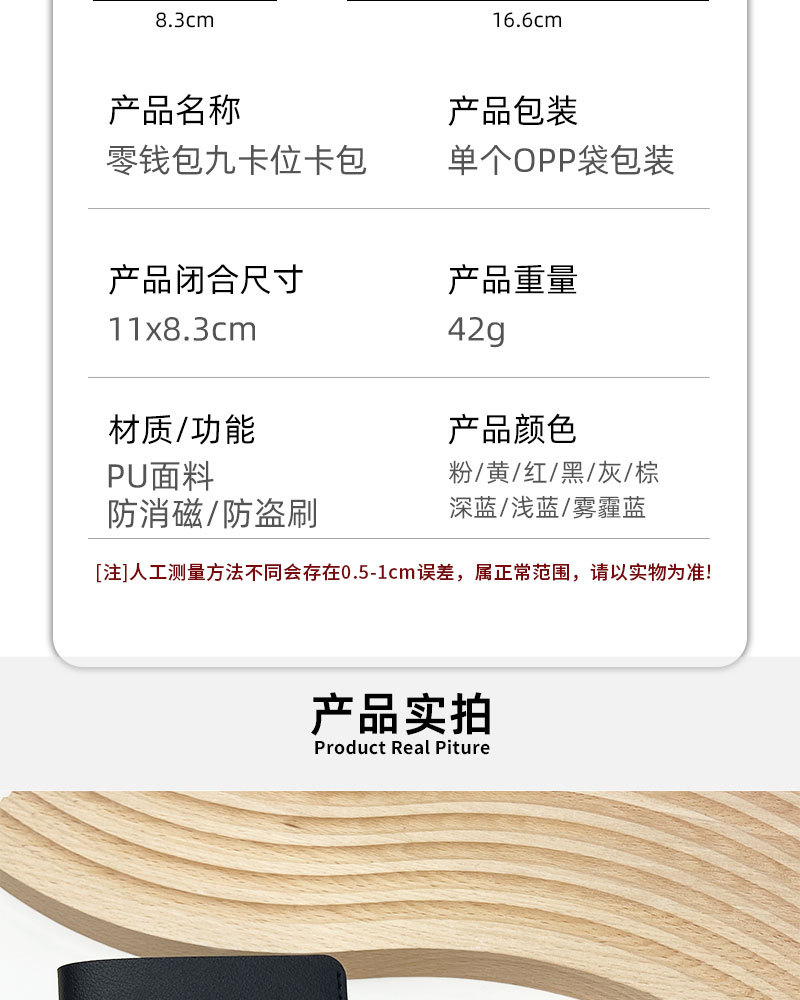 8.3cm

16.6cm

产品名称
零钱包九卡位卡包

产品包装
单个OPP袋包装

产品闭合尺寸
11x8.3cm

产品重量
42g

材质/功能
PU面料
防消磁/防盗刷

产品颜色
粉/黄/红/黑/灰/棕
深蓝/浅蓝/雾霾蓝

[注]人工测量方法不同会存在0.5-1cm误差，属正常范围，请以实物为准!

产品实拍
Product Real Piture